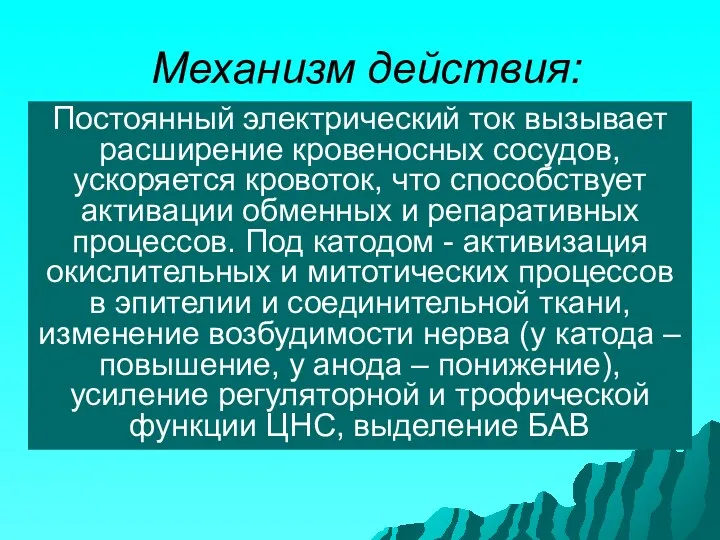 Механизм действия:

Постоянный электрический ток вызывает расширение кровеносных сосудов, ускоряется кровоток, что способствует активации обменных и репаративных процессов. Под катодом - активизация окислительных и митотических процессов в эпителии и соединительной ткани, изменение возбудимости нерва (у катода – повышение, у анода – понижение), усиление регуляторной и трофической функции ЦНС, выделение БАВ